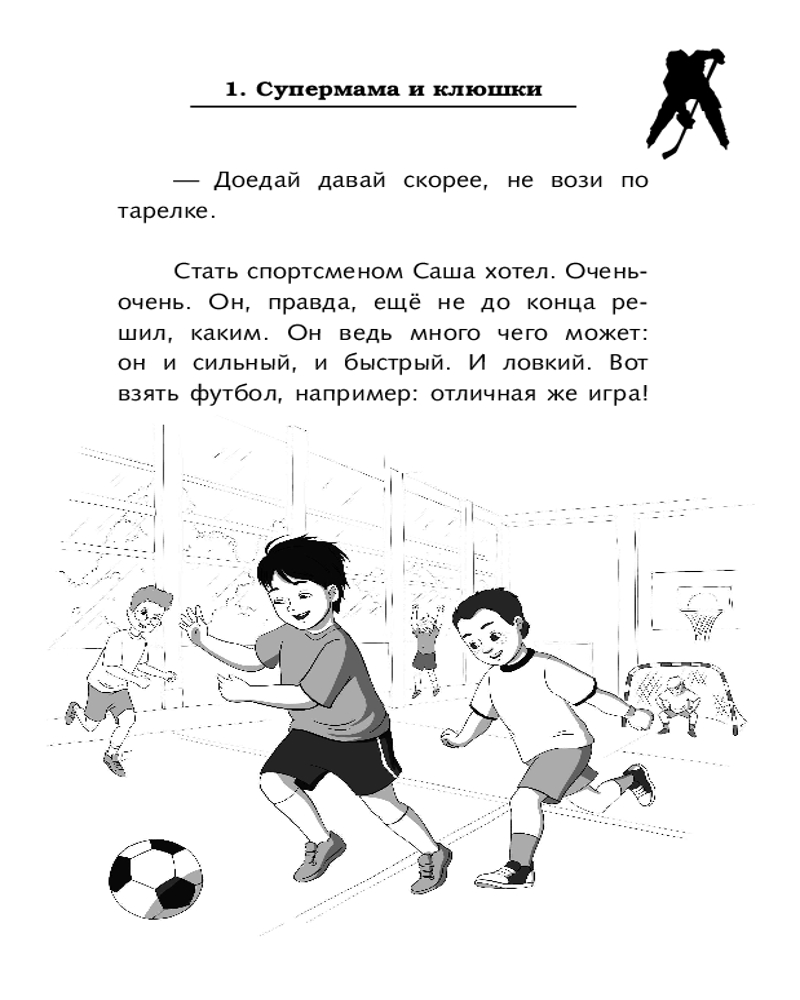 1. Супермама и клюшки

— Доедай давай скорее, не вози по тарелке.

Стать спортсменом Саша хотел. Очень-очень. Он, правда, ещё не до конца решил, каким. Он ведь много чего может: он и сильный, и быстрый. И ловкий. Вот взять футбол, например: отличная же игра!